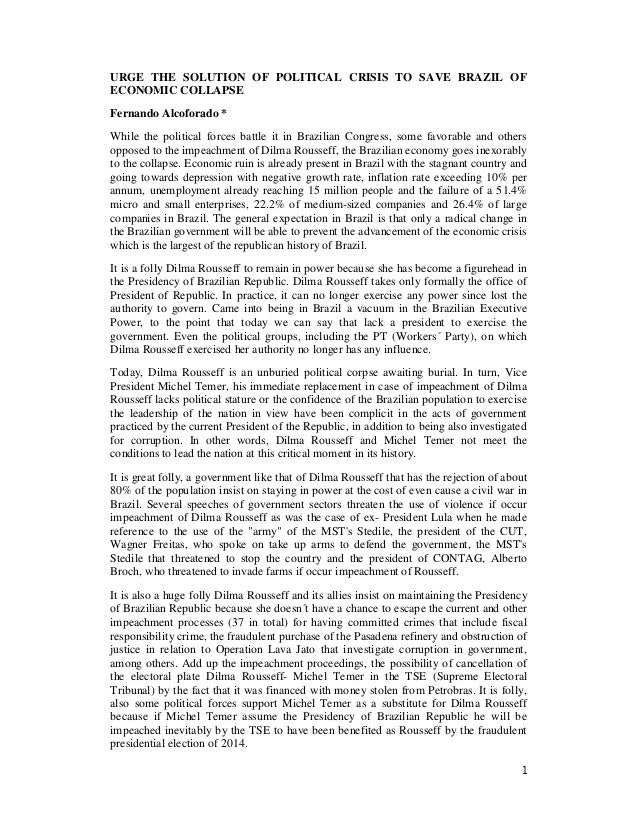 URGE THE SOLUTION OF POLITICAL CRISIS TO SAVE BRAZIL OF ECONOMIC COLLAPSE

Fernando Alcoforado *

While the political forces battle it in Brazilian Congress, some favorable and others opposed to the impeachment of Dilma Rousseff, the Brazilian economy goes inexorably to the collapse. Economic ruin is already present in Brazil with the stagnant country and going towards depression with negative growth rate, inflation rate exceeding 10% per annum, unemployment already reaching 15 million people and the failure of a 51.4% micro and small enterprises, 22.2% of medium-sized companies and 26.4% of large companies in Brazil. The general expectation in Brazil is that only a radical change in the Brazilian government will be able to prevent the advancement of the economic crisis which is the largest of the republican history of Brazil.

It is a folly Dilma Rousseff to remain in power because she has become a figurehead in the Presidency of Brazilian Republic. Dilma Rousseff takes only formally the office of President of Republic. In practice, it can no longer exercise any power since lost the authority to govern. Came into being in Brazil a vacuum in the Brazilian Executive Power, to the point that today we can say that lack a president to exercise the government. Even the political groups, including the PT (Workers´ Party), on which Dilma Rousseff exercised her authority no longer has any influence.

Today, Dilma Rousseff is an unburied political corpse awaiting burial. In turn, Vice President Michel Temer, his immediate replacement in case of impeachment of Dilma Rousseff lacks political stature or the confidence of the Brazilian population to exercise the leadership of the nation in view have been complicit in the acts of government practiced by the current President of the Republic, in addition to being also investigated for corruption. In other words, Dilma Rousseff and Michel Temer not meet the conditions to lead the nation at this critical moment in its history.

It is great folly, a government like that of Dilma Rousseff that has the rejection of about 80% of the population insist on staying in power at the cost of even cause a civil war in Brazil. Several speeches of government sectors threaten the use of violence if occur impeachment of Dilma Rousseff as was the case of ex- President Lula when he made reference to the use of the "army" of the MST's Stedile, the president of the CUT, Wagner Freitas, who spoke on take up arms to defend the government, the MST's Stedile that threatened to stop the country and the president of CONTAG, Alberto Broch, who threatened to invade farms if occur impeachment of Rousseff.

It is also a huge folly Dilma Rousseff and its allies insist on maintaining the Presidency of Brazilian Republic because she doesn´t have a chance to escape the current and other impeachment processes (37 in total) for having committed crimes that include fiscal responsibility crime, the fraudulent purchase of the Pasadena refinery and obstruction of justice in relation to Operation Lava Jato that investigate corruption in government, among others. Add up the impeachment proceedings, the possibility of cancellation of the electoral plate Dilma Rousseff- Michel Temer in the TSE (Supreme Electoral Tribunal) by the fact that it was financed with money stolen from Petrobras. It is folly, also some political forces support Michel Temer as a substitute for Dilma Rousseff because if Michel Temer assume the Presidency of Brazilian Republic he will be impeached inevitably by the TSE to have been benefited as Rousseff by the fraudulent presidential election of 2014.

1